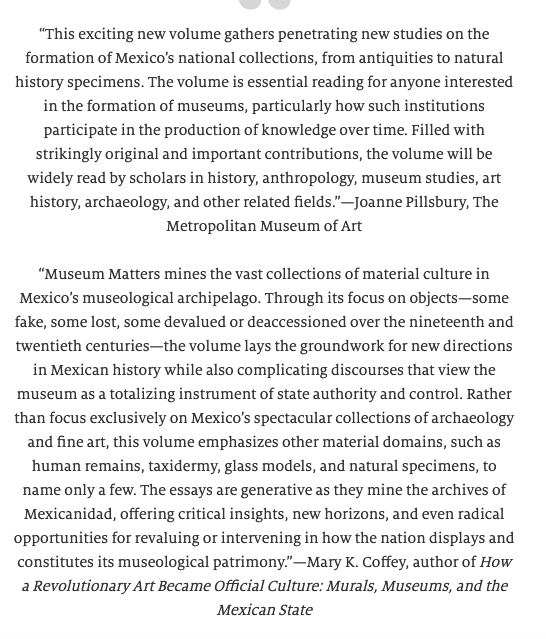 “This exciting new volume gathers penetrating new studies on the formation of Mexico’s national collections, from antiquities to natural history specimens. The volume is essential reading for anyone interested in the formation of museums, particularly how such institutions participate in the production of knowledge over time. Filled with strikingly original and important contributions, the volume will be widely read by scholars in history, anthropology, museum studies, art history, archaeology, and other related fields.”—Joanne Pillsbury, The Metropolitan Museum of Art

“Museum Matters mines the vast collections of material culture in Mexico’s museological archipelago. Through its focus on objects—some fake, some lost, some devalued or deaccessioned over the nineteenth and twentieth centuries—the volume lays the groundwork for new directions in Mexican history while also complicating discourses that view the museum as a totalizing instrument of state authority and control. Rather than focus exclusively on Mexico’s spectacular collections of archaeology and fine art, this volume emphasizes other material domains, such as human remains, taxidermy, glass models, and natural specimens, to name only a few. The essays are generative as they mine the archives of Mexicanidad, offering critical insights, new horizons, and even radical opportunities for revaluing or intervening in how the nation displays and constitutes its museological patrimony.”—Mary K. Coffey, author of How a Revolutionary Art Became Official Culture: Murals, Museums, and the Mexican State